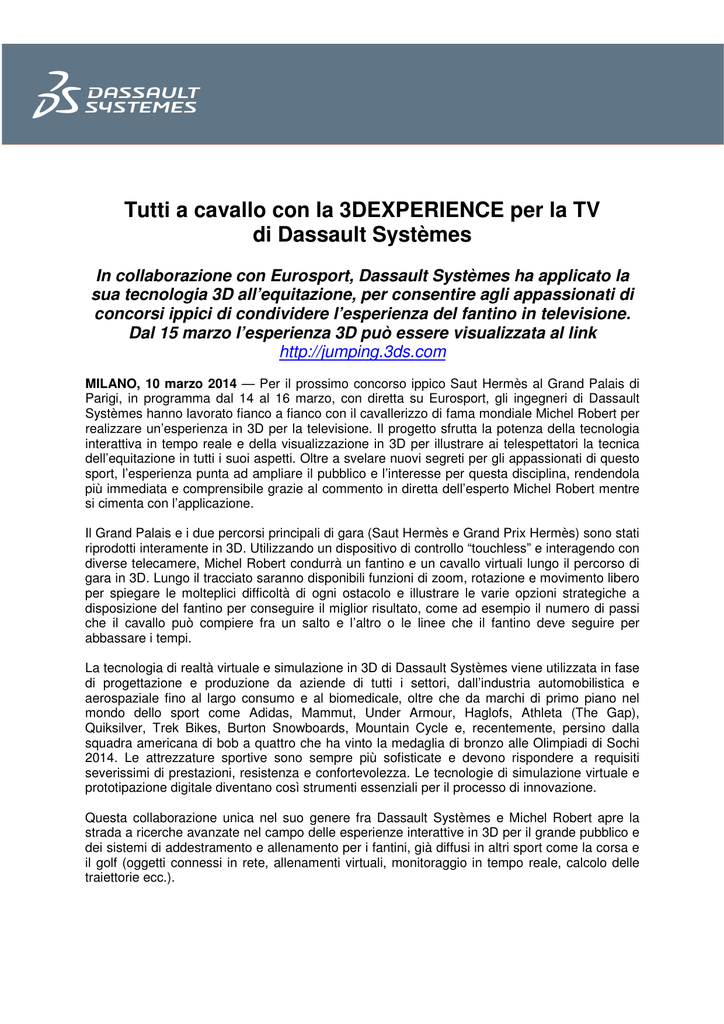 DASSAULT SYSTEMES

Tutti a cavallo con la 3DEXPERIENCE per la TV di Dassault Systèmes

In collaborazione con Eurosport, Dassault Systèmes ha applicato la sua tecnologia 3D all'equitazione, per consentire agli appassionati di concorsi ippici di condividere l'esperienza del fantino in televisione. Dal 15 marzo l'esperienza 3D può essere visualizzata al link http://jumping.3ds.com

MILANO, 10 marzo 2014 — Per il prossimo concorso ippico Saut Hermès al Grand Palais di Parigi, in programma dal 14 al 16 marzo, con diretta su Eurosport, gli ingegneri di Dassault Systèmes hanno lavorato fianco a fianco con il cavallerizzo di fama mondiale Michel Robert per realizzare un'esperienza in 3D per la televisione. Il progetto sfrutta la potenza della tecnologia interattiva in tempo reale e della visualizzazione in 3D per illustrare ai telespettatori la tecnica dell'equitazione in tutti i suoi aspetti. Oltre a svelare nuovi segreti per gli appassionati di questo sport, l'esperienza punta ad ampliare il pubblico e l'interesse per questa disciplina, rendendola più immediata e comprensibile grazie al commento in diretta dell'esperto Michel Robert mentre si cimenta con l'applicazione.

Il Grand Palais e i due percorsi principali di gara (Saut Hermès e Grand Prix Hermès) sono stati riprodotti interamente in 3D. Utilizzando un dispositivo di controllo "touchless" e interagendo con diverse telecamere, Michel Robert condurrà un fantino e un cavallo virtuali lungo il percorso di gara in 3D. Lungo il tracciato saranno disponibili funzioni di zoom, rotazione e movimento libero per spiegare le molteplici difficoltà di ogni ostacolo e illustrare le varie opzioni strategiche a disposizione del fantino per conseguire il miglior risultato, come ad esempio il numero di passi che il cavallo può compiere fra un salto e l'altro o le linee che il fantino deve seguire per abbassare i tempi.

La tecnologia di realtà virtuale e simulazione in 3D di Dassault Systèmes viene utilizzata in fase di progettazione e produzione da aziende di tutti i settori, dall'industria automobilistica e aerospaziale fino al largo consumo e al biomedicale, oltre che da marchi di primo piano nel mondo dello sport come Adidas, Mammut, Under Armour, Haglofs, Athleta (The Gap), Quiksilver, Trek Bikes, Burton Snowboards, Mountain Cycle e, recentemente, persino dalla squadra americana di bob a quattro che ha vinto la medaglia di bronzo alle Olimpiadi di Sochi 2014. Le attrezzature sportive sono sempre più sofisticate e devono rispondere a requisiti severissimi di prestazioni, resistenza e confortevolezza. Le tecnologie di simulazione virtuale e prototipazione digitale diventano così strumenti essenziali per il processo di innovazione.

Questa collaborazione unica nel suo genere fra Dassault Systèmes e Michel Robert apre la strada a ricerche avanzate nel campo delle esperienze interattive in 3D per il grande pubblico e dei sistemi di addestramento e allenamento per i fantini, già diffusi in altri sport come la corsa e il golf (oggetti connessi in rete, allenamenti virtuali, monitoraggio in tempo reale, calcolo delle traiettorie ecc.).